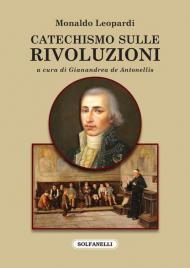 Monaldo Leopardi

CATECHISMO SULLE RIVOLUZIONI

a cura di Gianandrea de Antonellis

SOLFANELLI